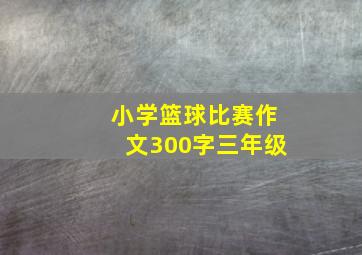 小学篮球比赛作文300字三年级